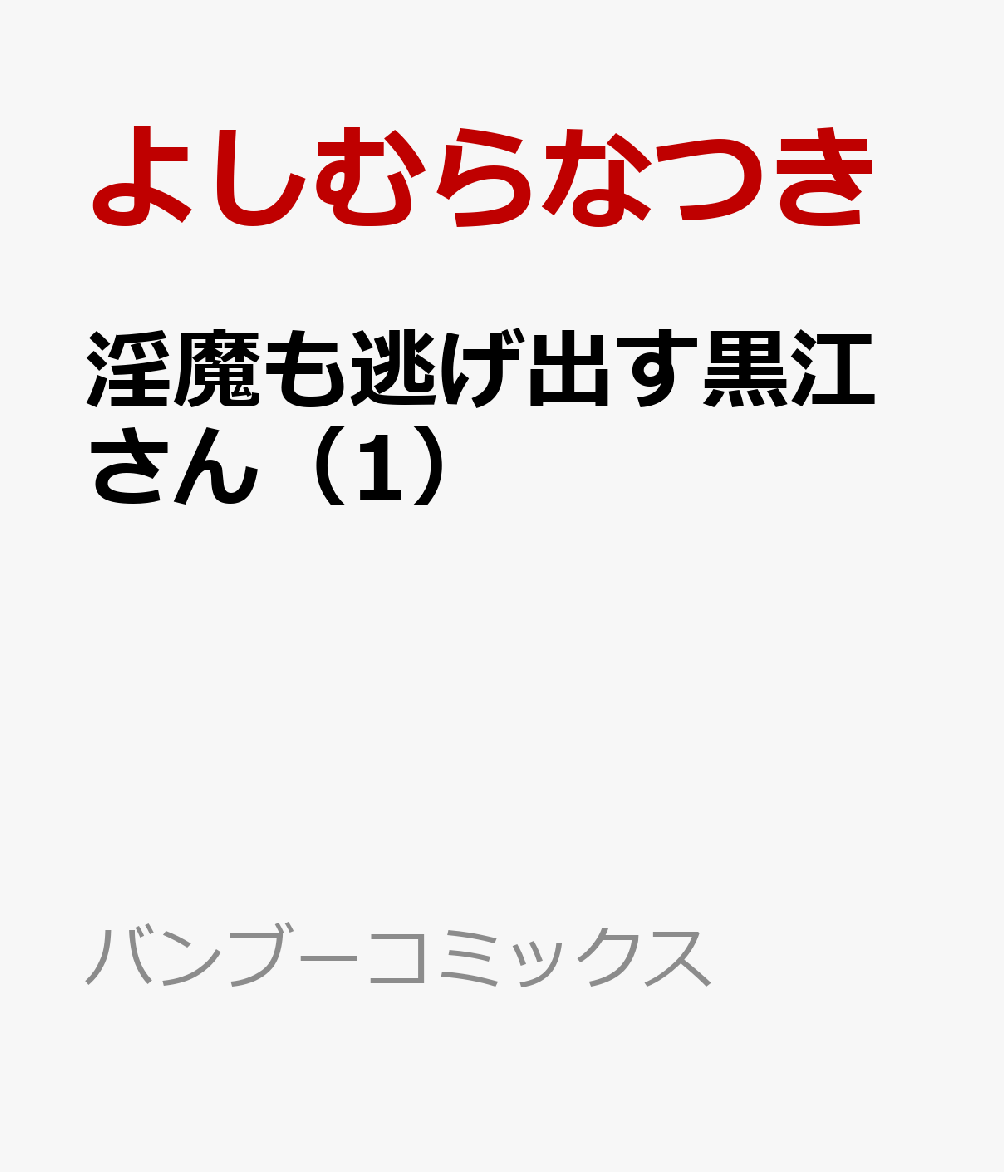 よしむらなつき

淫魔も逃げ出す黒江さん（1）

バンブーコミックス